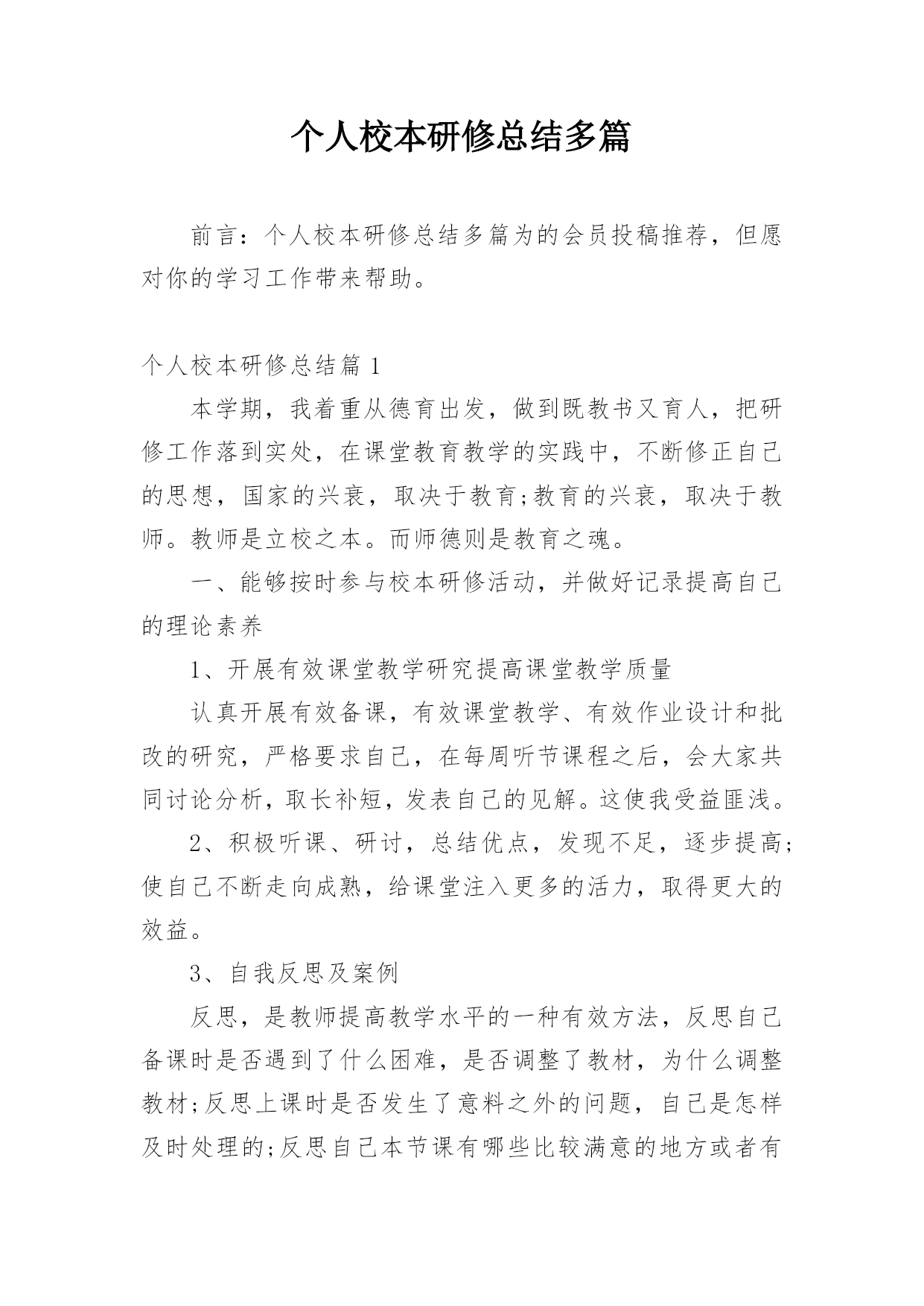 个人校本研修总结多篇

前言：个人校本研修总结多篇为的会员投稿推荐，但愿对你的学习工作带来帮助。

个人校本研修总结篇 1

本学期，我着重从德育出发，做到既教书又育人，把研修工作落到实处，在课堂教育教学的实践中，不断修正自己的思想，国家的兴衰，取决于教育;教育的兴衰，取决于教师。教师是立校之本。而师德则是教育之魂。

一、能够按时参与校本研修活动，并做好记录提高自己的理论素养

1、开展有效课堂教学研究提高课堂教学质量

认真开展有效备课，有效课堂教学、有效作业设计和批改的研究，严格要求自己，在每周听节课程之后，会大家共同讨论分析，取长补短，发表自己的见解。这使我受益匪浅。

2、积极听课、研讨，总结优点，发现不足，逐步提高;使自己不断走向成熟，给课堂注入更多的活力，取得更大的效益。

3、自我反思及案例

反思，是教师提高教学水平的一种有效方法，反思自己备课时是否遇到了什么困难，是否调整了教材，为什么调整教材;反思上课时是否发生了意料之外的问题，自己是怎样及时处理的;反思自己本节课有哪些比较满意的地方或者有